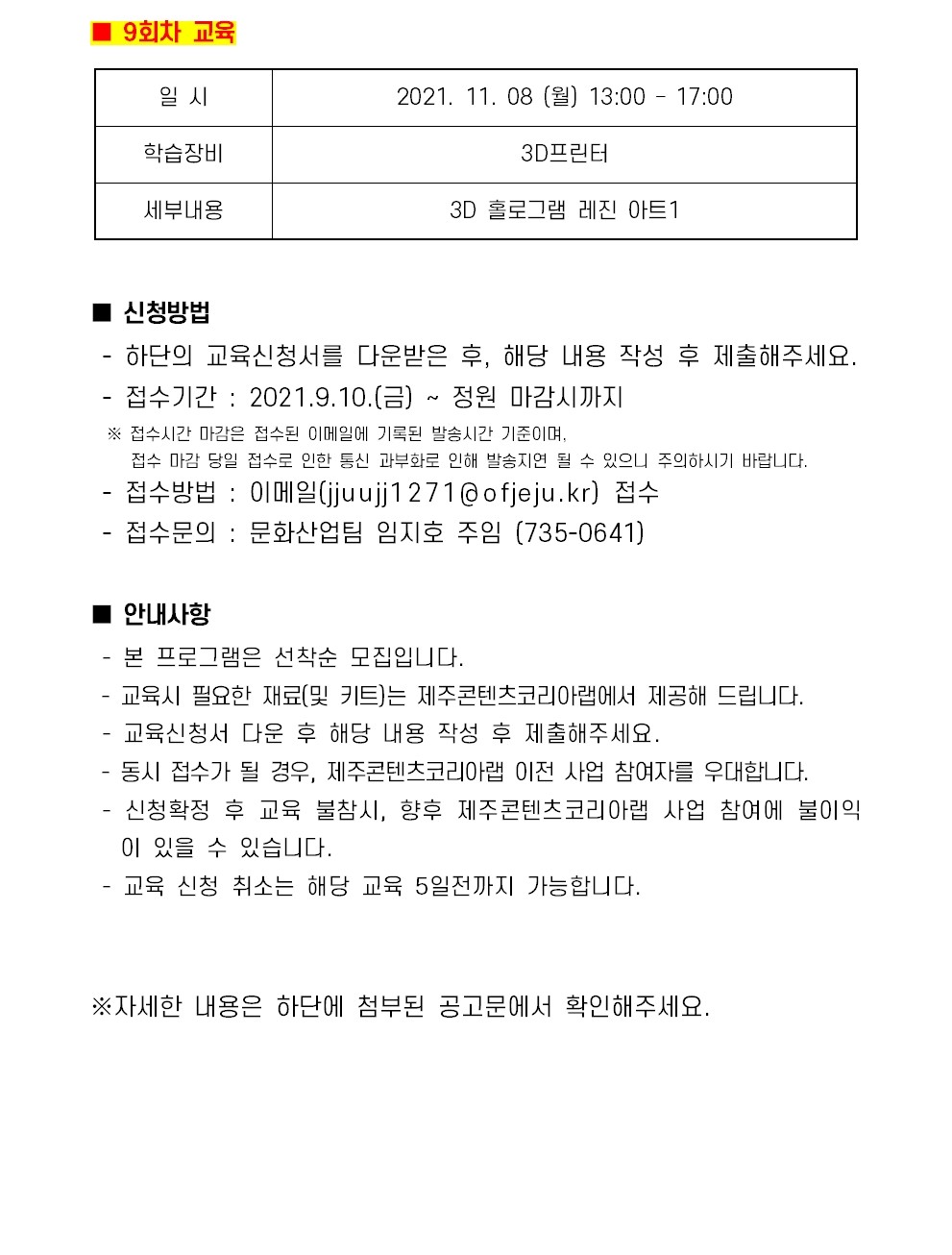 ■ 9회차 교육

| 일 시 | 2021. 11. 08 (월) 13:00 - 17:00 |
|---|---|
| 학습장비 | 3D프린터 |
| 세부내용 | 3D 홀로그램 레진 아트1 |

■ 신청방법

- 하단의 교육신청서를 다운받은 후, 해당 내용 작성 후 제출해주세요.
- 접수기간 : 2021.9.10.(금) ~ 정원 마감시까지

※ 접수시간 마감은 접수된 이메일에 기록된 발송시간 기준이며, 접수 마감 당일 접수로 인한 통신 과부화로 인해 발송지연 될 수 있으니 주의하시기 바랍니다.

- 접수방법 : 이메일(jjuujj1271@ofjeju.kr) 접수
- 접수문의 : 문화산업팀 임지호 주임 (735-0641)

■ 안내사항

- 본 프로그램은 선착순 모집입니다.
- 교육시 필요한 재료(및 키트)는 제주콘텐츠코리아랩에서 제공해 드립니다.
- 교육신청서 다운 후 해당 내용 작성 후 제출해주세요.
- 동시 접수가 될 경우, 제주콘텐츠코리아랩 이전 사업 참여자를 우대합니다.
- 신청확정 후 교육 불참시, 향후 제주콘텐츠코리아랩 사업 참여에 불이익이 있을 수 있습니다.
- 교육 신청 취소는 해당 교육 5일전까지 가능합니다.

※자세한 내용은 하단에 첨부된 공고문에서 확인해주세요.